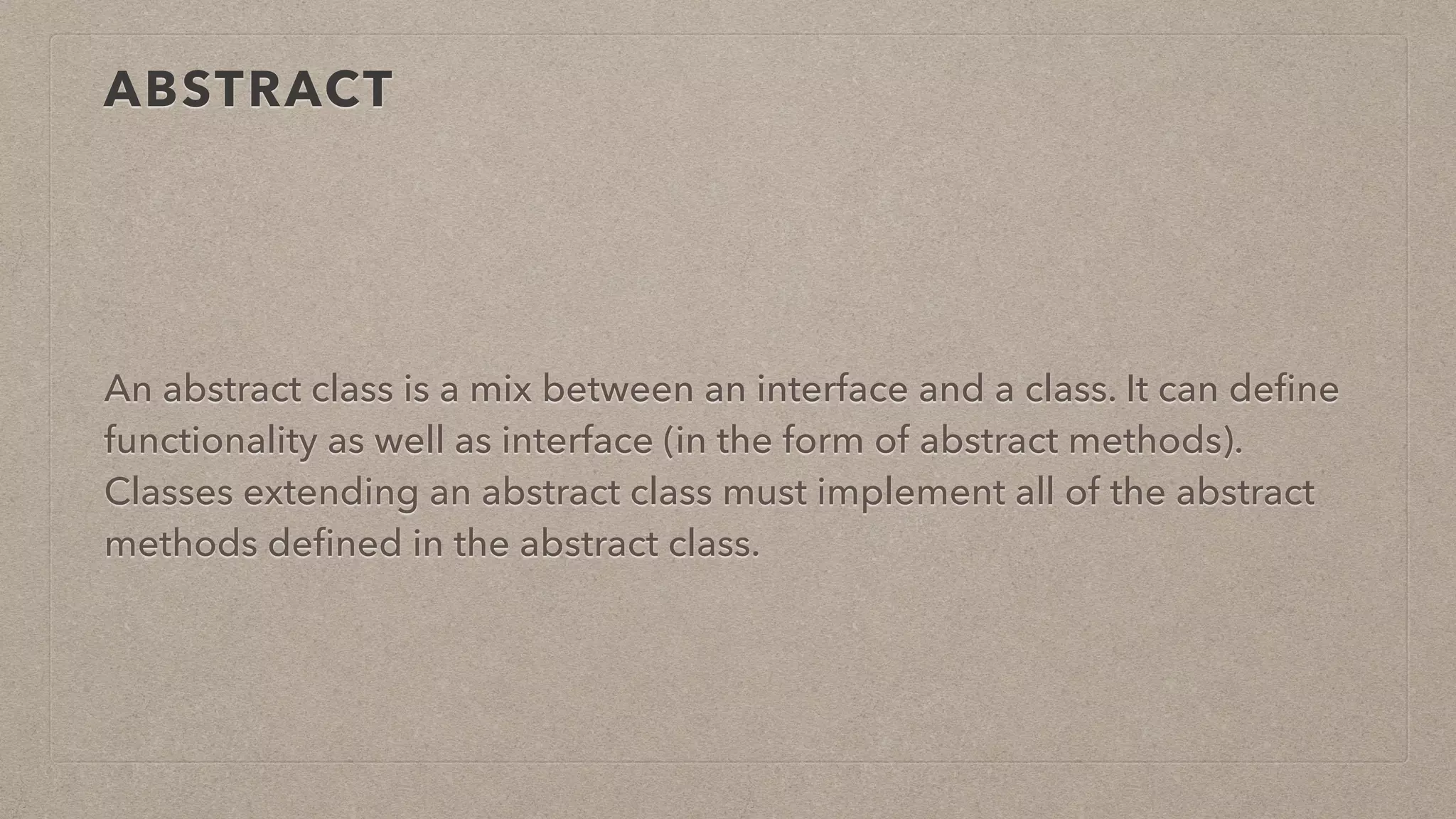 ABSTRACT

An abstract class is a mix between an interface and a class. It can define functionality as well as interface (in the form of abstract methods). Classes extending an abstract class must implement all of the abstract methods defined in the abstract class.